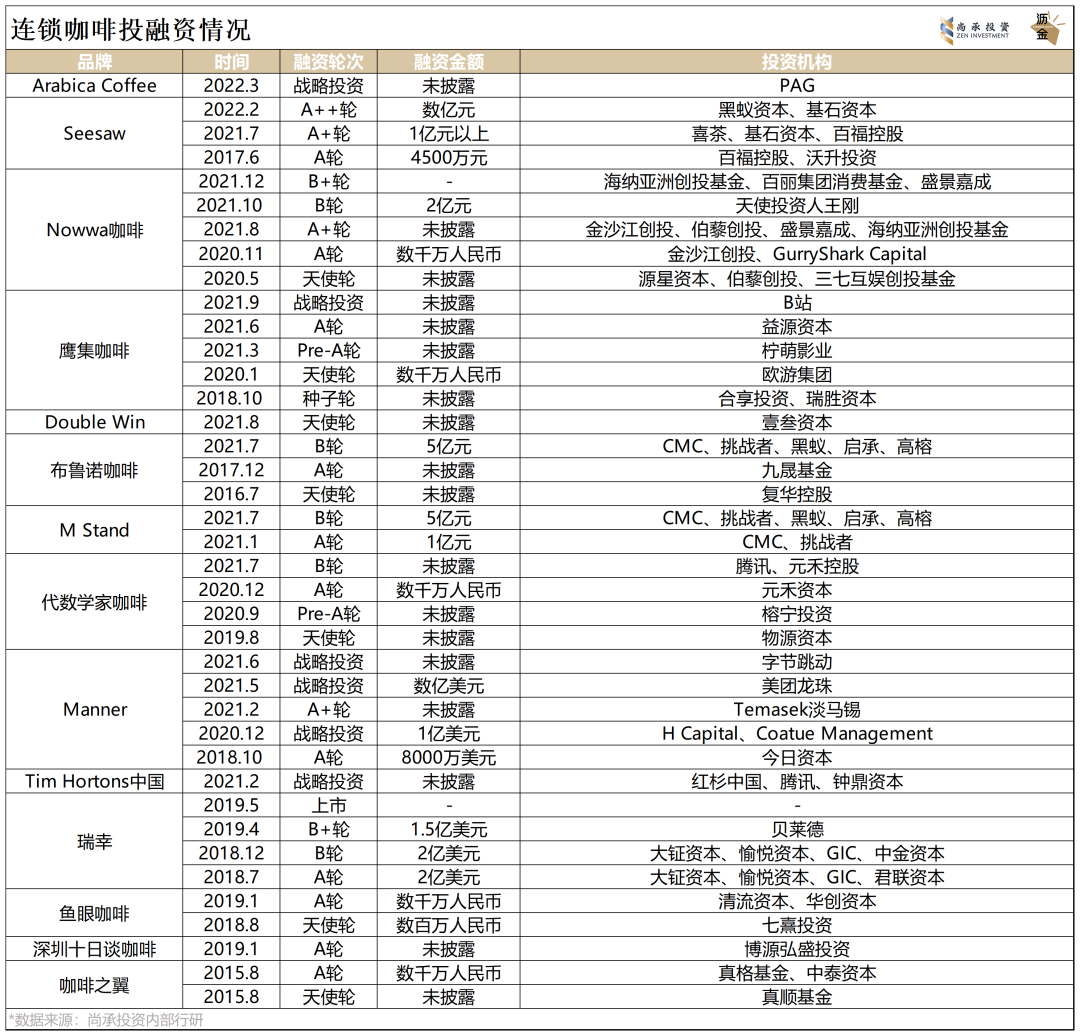 连锁咖啡投融资情况

尚承投资 ZEN INVESTMENT

沥金

| 品牌 | 时间 | 融资轮次 | 融资金额 | 投资机构 |
|---|---|---|---|---|
| Arabica Coffee | 2022.3 | 战略投资 | 未披露 | PAG |
| Seesaw | 2022.2 | A++轮 | 数亿元 | 黑蚁资本、基石资本 |
| | 2021.7 | A+轮 | 1亿元以上 | 喜茶、基石资本、百福控股 |
| | 2017.6 | A轮 | 4500万元 | 百福控股、沃升投资 |
| Nowwa咖啡 | 2021.12 | B+轮 | - | 海纳亚洲创投基金、百丽集团消费基金、盛景嘉成 |
| | 2021.10 | B轮 | 2亿元 | 天使投资人王刚 |
| | 2021.8 | A+轮 | 未披露 | 金沙江创投、伯藜创投、盛景嘉成、海纳亚洲创投基金 |
| | 2020.11 | A轮 | 数千万人民币 | 金沙江创投、GurryShark Capital |
| | 2020.5 | 天使轮 | 未披露 | 源星资本、伯藜创投、三七互娱创投基金 |
| 鹰集咖啡 | 2021.9 | 战略投资 | 未披露 | B站 |
| | 2021.6 | A轮 | 未披露 | 益源资本 |
| | 2021.3 | Pre-A轮 | 未披露 | 柠萌影业 |
| | 2020.1 | 天使轮 | 数千万人民币 | 欧游集团 |
| | 2018.10 | 种子轮 | 未披露 | 合享投资、瑞胜资本 |
| Double Win | 2021.8 | 天使轮 | 未披露 | 壹叁资本 |
| 布鲁诺咖啡 | 2021.7 | B轮 | 5亿元 | CMC、挑战者、黑蚁、启承、高榕 |
| | 2017.12 | A轮 | 未披露 | 九晟基金 |
| | 2016.7 | 天使轮 | 未披露 | 复华控股 |
| M Stand | 2021.7 | B轮 | 5亿元 | CMC、挑战者、黑蚁、启承、高榕 |
| | 2021.1 | A轮 | 1亿元 | CMC、挑战者 |
| 代数学家咖啡 | 2021.7 | B轮 | 未披露 | 腾讯、元禾控股 |
| | 2020.12 | A轮 | 数千万人民币 | 元禾资本 |
| | 2020.9 | Pre-A轮 | 未披露 | 榕宁投资 |
| | 2019.8 | 天使轮 | 未披露 | 物源资本 |
| Manner | 2021.6 | 战略投资 | 未披露 | 字节跳动 |
| | 2021.5 | 战略投资 | 数亿美元 | 美团龙珠 |
| | 2021.2 | A+轮 | 未披露 | Temasek淡马锡 |
| | 2020.12 | 战略投资 | 1亿美元 | H Capital、Coatue Management |
| | 2018.10 | A轮 | 8000万美元 | 今日资本 |
| Tim Hortons中国 | 2021.2 | 战略投资 | 未披露 | 红杉中国、腾讯、钟鼎资本 |
| 瑞幸 | 2019.5 | 上市 | - | - |
| | 2019.4 | B+轮 | 1.5亿美元 | 贝莱德 |
| | 2018.12 | B轮 | 2亿美元 | 大钲资本、愉悦资本、GIC、中金资本 |
| | 2018.7 | A轮 | 2亿美元 | 大钲资本、愉悦资本、GIC、君联资本 |
| 鱼眼咖啡 | 2019.1 | A轮 | 数千万人民币 | 清流资本、华创资本 |
| | 2018.8 | 天使轮 | 数百万人民币 | 七熹投资 |
| 深圳十日谈咖啡 | 2019.1 | A轮 | 未披露 | 博源弘盛投资 |
| 咖啡之翼 | 2015.8 | A轮 | 数千万人民币 | 真格基金、中泰资本 |
| | 2015.8 | 天使轮 | 未披露 | 真顺基金 |

*数据来源：尚承投资内部行研